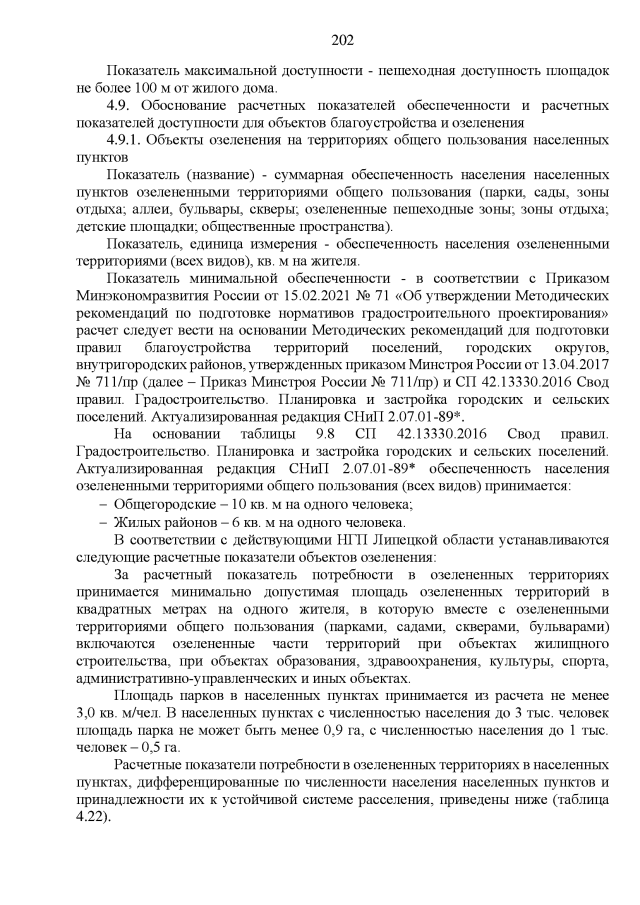 202

Показатель максимальной доступности - пешеходная доступность площадок не более 100 м от жилого дома.

4.9. Обоснование расчетных показателей обеспеченности и расчетных показателей доступности для объектов благоустройства и озеленения

4.9.1. Объекты озеленения на территориях общего пользования населенных пунктов

Показатель (название) - суммарная обеспеченность населения населенных пунктов озелененными территориями общего пользования (парки, сады, зоны отдыха; аллеи, бульвары, скверы; озелененные пешеходные зоны; зоны отдыха; детские площадки; общественные пространства).

Показатель, единица измерения - обеспеченность населения озелененными территориями (всех видов), кв. м на жителя.

Показатель минимальной обеспеченности - в соответствии с Приказом Минэкономразвития России от 15.02.2021 № 71 «Об утверждении Методических рекомендаций по подготовке нормативов градостроительного проектирования» расчет следует вести на основании Методических рекомендаций для подготовки правил благоустройства территорий поселений, городских округов, внутригородских районов, утвержденных приказом Минстроя России от 13.04.2017 № 711/пр (далее – Приказ Минстроя России № 711/пр) и СП 42.13330.2016 Свод правил. Градостроительство. Планировка и застройка городских и сельских поселений. Актуализированная редакция СНиП 2.07.01-89*.

На основании таблицы 9.8 СП 42.13330.2016 Свод правил. Градостроительство. Планировка и застройка городских и сельских поселений. Актуализированная редакция СНиП 2.07.01-89* обеспеченность населения озелененными территориями общего пользования (всех видов) принимается:

– Общегородские – 10 кв. м на одного человека;

– Жилых районов – 6 кв. м на одного человека.

В соответствии с действующими НГП Липецкой области устанавливаются следующие расчетные показатели объектов озеленения:

За расчетный показатель потребности в озелененных территориях принимается минимально допустимая площадь озелененных территорий в квадратных метрах на одного жителя, в которую вместе с озелененными территориями общего пользования (парками, садами, скверами, бульварами) включаются озелененные части территорий при объектах жилищного строительства, при объектах образования, здравоохранения, культуры, спорта, административно-управленческих и иных объектах.

Площадь парков в населенных пунктах принимается из расчета не менее 3,0 кв. м/чел. В населенных пунктах с численностью населения до 3 тыс. человек площадь парка не может быть менее 0,9 га, с численностью населения до 1 тыс. человек – 0,5 га.

Расчетные показатели потребности в озелененных территориях в населенных пунктах, дифференцированные по численности населения населенных пунктов и принадлежности их к устойчивой системе расселения, приведены ниже (таблица 4.22).